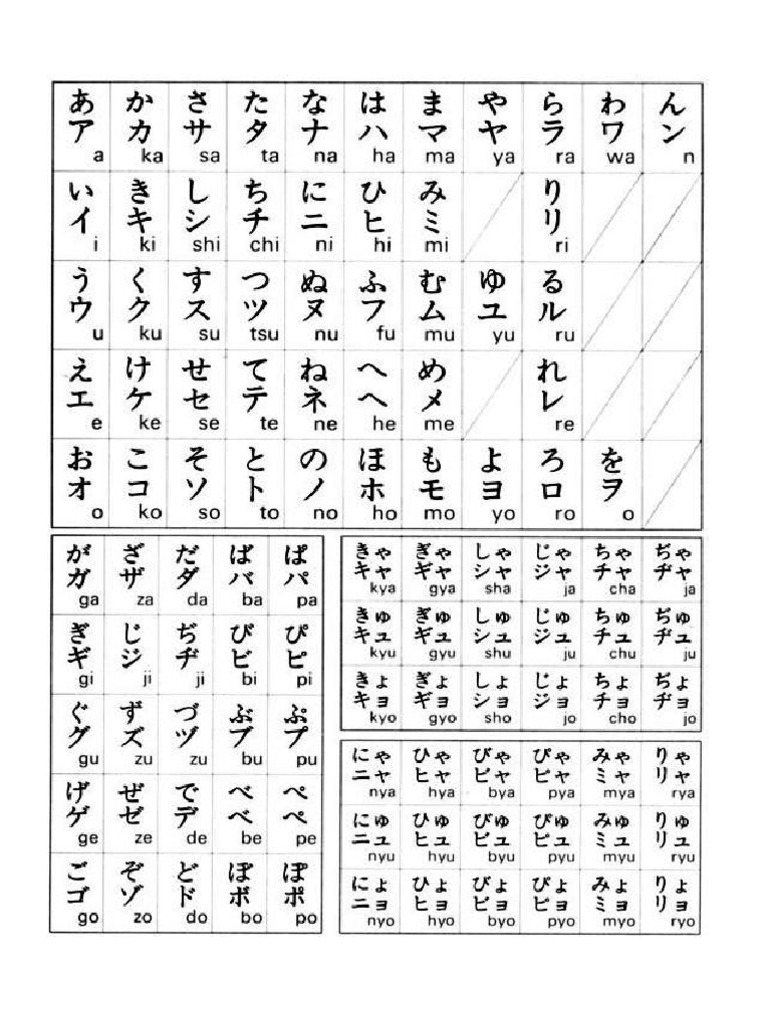 | あ ア a | か カ ka | さ サ sa | た タ ta | な ナ na | は ハ ha | ま マ ma | や ヤ ya | ら ラ ra | わ ワ wa | ん ン n |
|---|---|---|---|---|---|---|---|---|---|---|
| い イ i | き キ ki | し シ shi | ち チ chi | に ニ ni | ひ ヒ hi | み ミ mi | | り リ ri | | |
| う ウ u | く ク ku | す ス su | つ ツ tsu | ぬ ヌ nu | ふ フ fu | む ム mu | ゆ ユ yu | る ル ru | | |
| え エ e | け ケ ke | せ セ se | て テ te | ね ネ ne | へ ヘ he | め メ me | | れ レ re | | |
| お オ o | こ コ ko | そ ソ so | と ト to | の ノ no | ほ ホ ho | も モ mo | よ ヨ yo | ろ ロ ro | を ヲ o | |

| が ガ ga | ざ ザ za | だ ダ da | ば バ ba | ぱ パ pa |
|---|---|---|---|---|
| ぎ ギ gi | じ ジ ji | ぢ ヂ ji | び ビ bi | ぴ ピ pi |
| ぐ グ gu | ず ズ zu | づ ヅ zu | ぶ ブ bu | ぷ プ pu |
| げ ゲ ge | ぜ ゼ ze | で デ de | べ ベ be | ぺ ペ pe |
| ご ゴ go | ぞ ゾ zo | ど ド do | ぼ ボ bo | ぽ ポ po |

| きゃ キャ kya | ぎゃ ギャ gya | しゃ シャ sha | じゃ ジャ ja | ちゃ チャ cha | ぢゃ ヂャ ja |
|---|---|---|---|---|---|
| きゅ キュ kyu | ぎゅ ギュ gyu | しゅ シュ shu | じゅ ジュ ju | ちゅ チュ chu | ぢゅ ヂュ ju |
| きょ キョ kyo | ぎょ ギョ gyo | しょ ショ sho | じょ ジョ jo | ちょ チョ cho | ぢょ ヂョ jo |

| にゃ ニャ nya | ひゃ ヒャ hya | びゃ ビャ bya | ぴゃ ピャ pya | みゃ ミャ mya | りゃ リャ rya |
|---|---|---|---|---|---|
| にゅ ニュ nyu | ひゅ ヒュ hyu | びゅ ビュ byu | ぴゅ ピュ pyu | みゅ ミュ myu | りゅ リュ ryu |
| にょ ニョ nyo | ひょ ヒョ hyo | びょ ビョ byo | ぴょ ピョ pyo | みょ ミョ myo | りょ リョ ryo |